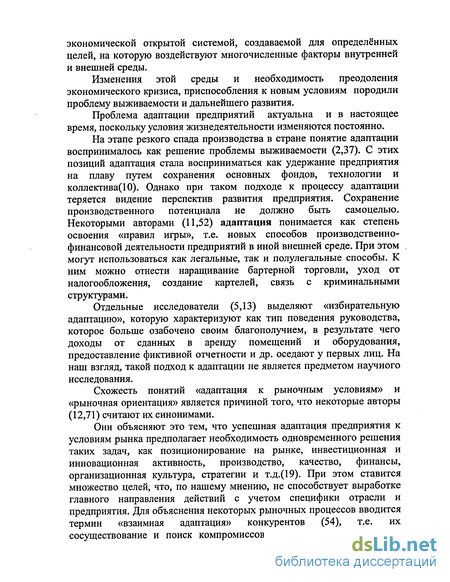 экономической открытой системой, создаваемой для определённых целей, на которую воздействуют многочисленные факторы внутренней и внешней среды.

Изменения этой среды и необходимость преодоления экономического кризиса, приспособления к новым условиям породили проблему выживаемости и дальнейшего развития.

Проблема адаптации предприятий актуальна и в настоящее время, поскольку условия жизнедеятельности изменяются постоянно.

На этапе резкого спада производства в стране понятие адаптации воспринималось как решение проблемы выживаемости (2,37). С этих позиций адаптация стала восприниматься как удержание предприятия на плаву путем сохранения основных фондов, технологии и коллектива(10). Однако при таком подходе к процессу адаптации теряется видение перспектив развития предприятия. Сохранение производственного потенциала не должно быть самоцелью. Некоторыми авторами (11,52) адаптация понимается как степень освоения «правил игры», т.е. новых способов производственно-финансовой деятельности предприятий в иной внешней среде. При этом могут использоваться как легальные, так и полулегальные способы. К ним можно отнести наращивание бартерной торговли, уход от налогообложения, создание картелей, связь с криминальными структурами.

Отдельные исследователи (5,13) выделяют «избирательную адаптацию», которую характеризуют как тип поведения руководства, которое больше озабочено своим благополучием, в результате чего доходы от сданных в аренду помещений и оборудования, предоставление фиктивной отчетности и др. оседают у первых лиц. На наш взгляд, такой подход к адаптации не является предметом научного исследования.

Схожесть понятий «адаптация к рыночным условиям» и «рыночная ориентация» является причиной того, что некоторые авторы (12,71) считают их синонимами.

Они объясняют это тем, что успешная адаптация предприятия к условиям рынка предполагает необходимость одновременного решения таких задач, как позиционирование на рынке, инвестиционная и инновационная активность, производство, качество, финансы, организационная культура, стратегии и т.д.(19). При этом ставится множество целей, что, по нашему мнению, не способствует выработке главного направления действий с учетом специфики отрасли и предприятия. Для объяснения некоторых рыночных процессов вводится термин «взаимная адаптация» конкурентов (54), т.е. их сосуществование и поиск компромиссов

dsLib.net
библиотека диссертаций